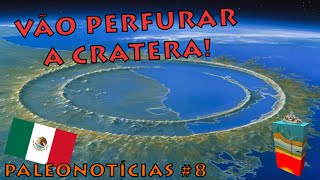 VÃO PERFURAR A CRATERA!

PALEONOTÍCIAS #8